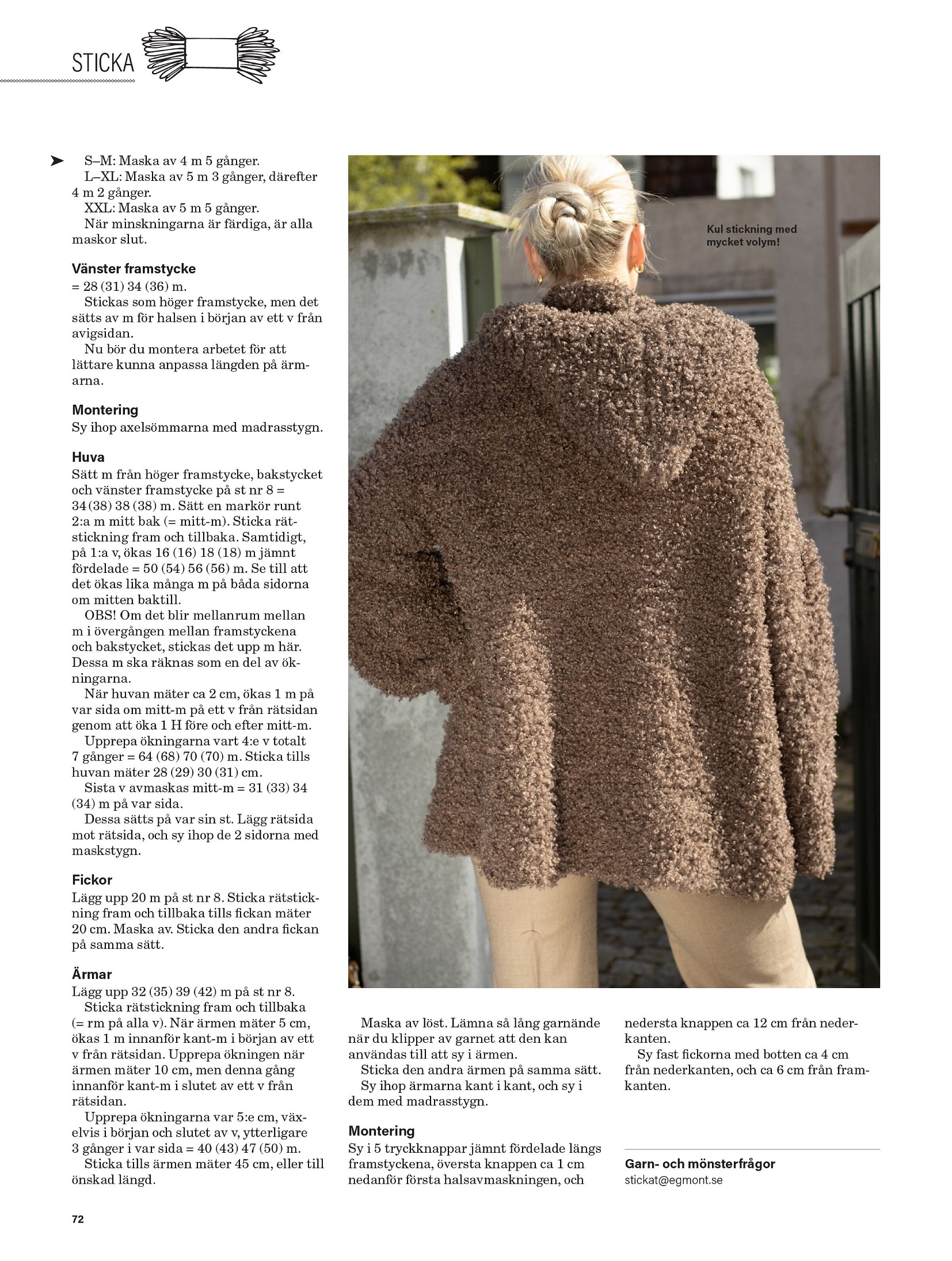 STICKA

S–M: Maska av 4 m 5 gånger.
L–XL: Maska av 5 m 3 gånger, därefter 4 m 2 gånger.
XXL: Maska av 5 m 5 gånger.
När minskningarna är färdiga, är alla maskor slut.

Vänster framstycke
= 28 (31) 34 (36) m.
Stickas som höger framstycke, men det sätts av m för halsen i början av ett v från avigsidan.
Nu bör du montera arbetet för att lättare kunna anpassa längden på ärmarna.

Montering
Sy ihop axelsömmarna med madrasstygn.

Huva
Sätt m från höger framstycke, bakstycket och vänster framstycke på st nr 8 = 34 (38) 38 (38) m. Sätt en markör runt 2:a m mitt bak (= mitt-m). Sticka rätstickning fram och tillbaka. Samtidigt, på 1:a v, ökas 16 (16) 18 (18) m jämnt fördelade = 50 (54) 56 (56) m. Se till att det ökas lika många m på båda sidorna om mitten baktill.
OBS! Om det blir mellanrum mellan m i övergången mellan framstyckena och bakstycket, stickas det upp m här. Dessa m ska räknas som en del av ökningarna.
När huvan mäter ca 2 cm, ökas 1 m på var sida om mitt-m på ett v från rätsidan genom att öka 1 H före och efter mitt-m.
Upprepa ökningarna vart 4:e v totalt 7 gånger = 64 (68) 70 (70) m. Sticka tills huvan mäter 28 (29) 30 (31) cm.
Sista v avmaskas mitt-m = 31 (33) 34 (34) m på var sida.
Dessa sätts på var sin st. Lägg rätsida mot rätsida, och sy ihop de 2 sidorna med maskstygn.

Fickor
Lägg upp 20 m på st nr 8. Sticka rätstickning fram och tillbaka tills fickan mäter 20 cm. Maska av. Sticka den andra fickan på samma sätt.

Ärmar
Lägg upp 32 (35) 39 (42) m på st nr 8.
Sticka rätstickning fram och tillbaka (= rm på alla v). När ärmen mäter 5 cm, ökas 1 m innanför kant-m i början av ett v från rätsidan. Upprepa ökningen när ärmen mäter 10 cm, men denna gång innanför kant-m i slutet av ett v från rätsidan.
Upprepa ökningarna var 5:e cm, växelvis i början och slutet av v, ytterligare 3 gånger i var sida = 40 (43) 47 (50) m.
Sticka tills ärmen mäter 45 cm, eller till önskad längd.

Kul stickning med mycket volym!

Maska av löst. Lämna så lång garnände när du klipper av garnet att den kan användas till att sy i ärmen.
Sticka den andra ärmen på samma sätt.
Sy ihop ärmarna kant i kant, och sy i dem med madrasstygn.

Montering
Sy i 5 tryckknappar jämnt fördelade längs framstyckena, översta knappen ca 1 cm nedanför första halsavmaskningen, och nedersta knappen ca 12 cm från nederkanten.
Sy fast fickorna med botten ca 4 cm från nederkanten, och ca 6 cm från framkanten.

Garn- och mönsterfrågor
stickat@egmont.se

72